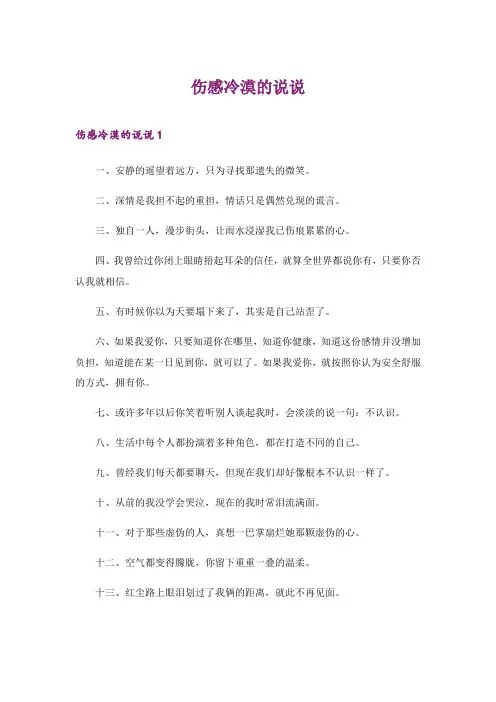 伤感冷漠的说说

伤感冷漠的说说 1

一、安静的遥望着远方，只为寻找那遗失的微笑。

二、深情是我担不起的重担，情话只是偶然兑现的谎言。

三、独自一人，漫步街头，让雨水浸湿我已伤痕累累的心。

四、我曾给过你闭上眼睛捂起耳朵的信任，就算全世界都说你有，只要你否认我就相信。

五、有时候你以为天要塌下来了，其实是自己站歪了。

六、如果我爱你，只要知道你在哪里，知道你健康，知道这份感情并没增加负担，知道能在某一日见到你，就可以了。如果我爱你，就按照你认为安全舒服的方式，拥有你。

七、或许多年以后你笑着听别人谈起我时，会淡淡的说一句：不认识。

八、生活中每个人都扮演着多种角色，都在打造不同的自己。

九、曾经我们每天都要聊天，但现在我们却好像根本不认识一样了。

十、从前的我没学会哭泣，现在的我时常泪流满面。

十一、对于那些虚伪的人，真想一巴掌扇烂她那颗虚伪的心。

十二、空气都变得朦胧，你留下重重一叠的温柔。

十三、红尘路上眼泪划过了我俩的距离，就此不再见面。